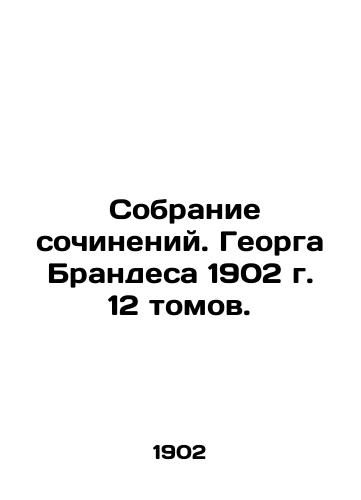 Собрание сочинений. Георга Брандеса 1902 г. 12 томов.

1902